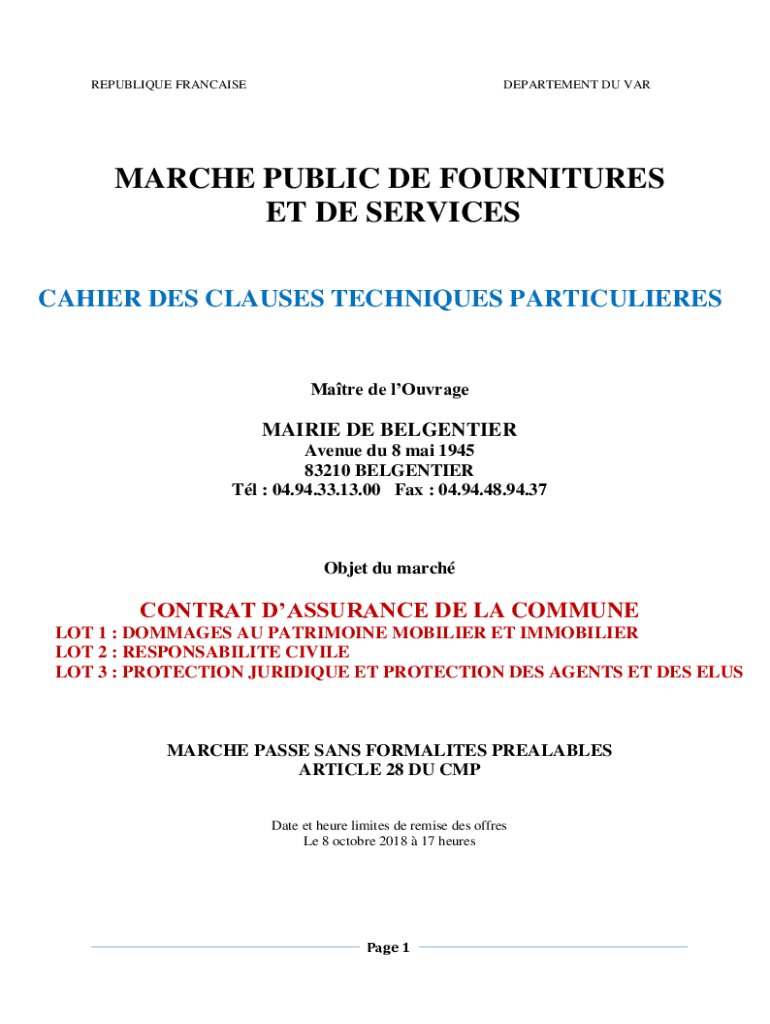 REPUBLIQUE FRANCAISE

DEPARTEMENT DU VAR

MARCHE PUBLIC DE FOURNITURES ET DE SERVICES

CAHIER DES CLAUSES TECHNIQUES PARTICULIERES

Maître de l'Ouvrage

MAIRIE DE BELGENTIER
Avenue du 8 mai 1945
83210 BELGENTIER
Tél : 04.94.33.13.00 Fax : 04.94.48.94.37

Objet du marché

CONTRAT D'ASSURANCE DE LA COMMUNE
LOT 1 : DOMMAGES AU PATRIMOINE MOBILIER ET IMMOBILIER
LOT 2 : RESPONSABILITE CIVILE
LOT 3 : PROTECTION JURIDIQUE ET PROTECTION DES AGENTS ET DES ELUS

MARCHE PASSE SANS FORMALITES PREALABLES
ARTICLE 28 DU CMP

Date et heure limites de remise des offres
Le 8 octobre 2018 à 17 heures

Page 1